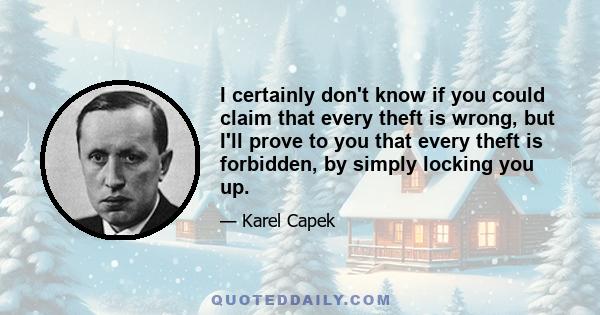 I certainly don't know if you could claim that every theft is wrong, but I'll prove to you that every theft is forbidden, by simply locking you up.

— Karel Capek

QUOTEDDAILY.COM